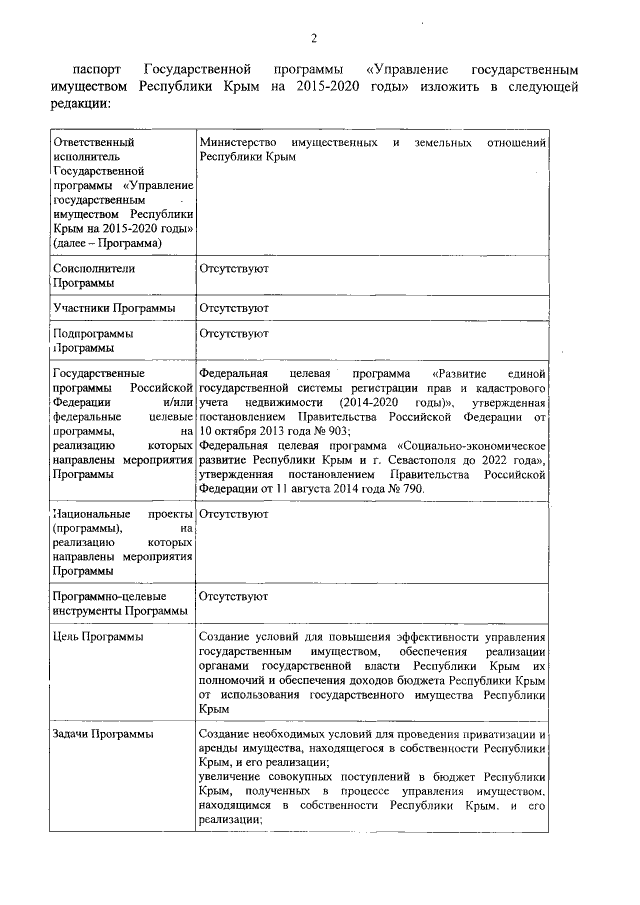 2

паспорт Государственной программы «Управление государственным имуществом Республики Крым на 2015-2020 годы» изложить в следующей редакции:

| | |
|---|---|
| Ответственный исполнитель Государственной программы «Управление государственным имуществом Республики Крым на 2015-2020 годы» (далее – Программа) | Министерство имущественных и земельных отношений Республики Крым |
| Соисполнители Программы | Отсутствуют |
| Участники Программы | Отсутствуют |
| Подпрограммы Программы | Отсутствуют |
| Государственные программы Российской Федерации и/или федеральные целевые программы, на реализацию которых направлены мероприятия Программы | Федеральная целевая программа «Развитие единой государственной системы регистрации прав и кадастрового учета недвижимости (2014-2020 годы)», утвержденная постановлением Правительства Российской Федерации от 10 октября 2013 года № 903; Федеральная целевая программа «Социально-экономическое развитие Республики Крым и г. Севастополя до 2022 года», утвержденная постановлением Правительства Российской Федерации от 11 августа 2014 года № 790. |
| Национальные проекты (программы), на реализацию которых направлены мероприятия Программы | Отсутствуют |
| Программно-целевые инструменты Программы | Отсутствуют |
| Цель Программы | Создание условий для повышения эффективности управления государственным имуществом, обеспечения реализации органами государственной власти Республики Крым их полномочий и обеспечения доходов бюджета Республики Крым от использования государственного имущества Республики Крым |
| Задачи Программы | Создание необходимых условий для проведения приватизации и аренды имущества, находящегося в собственности Республики Крым, и его реализации; увеличение совокупных поступлений в бюджет Республики Крым, полученных в процессе управления имуществом, находящимся в собственности Республики Крым, и его реализации; |